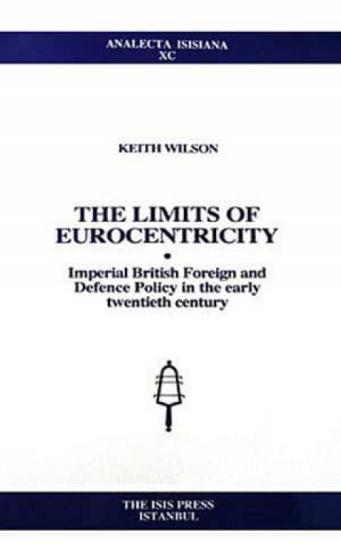 ANALECTA ISISIANA
XC

KEITH WILSON

THE LIMITS OF EUROCENTRICITY

•

Imperial British Foreign and Defence Policy in the early twentieth century

THE ISIS PRESS
ISTANBUL